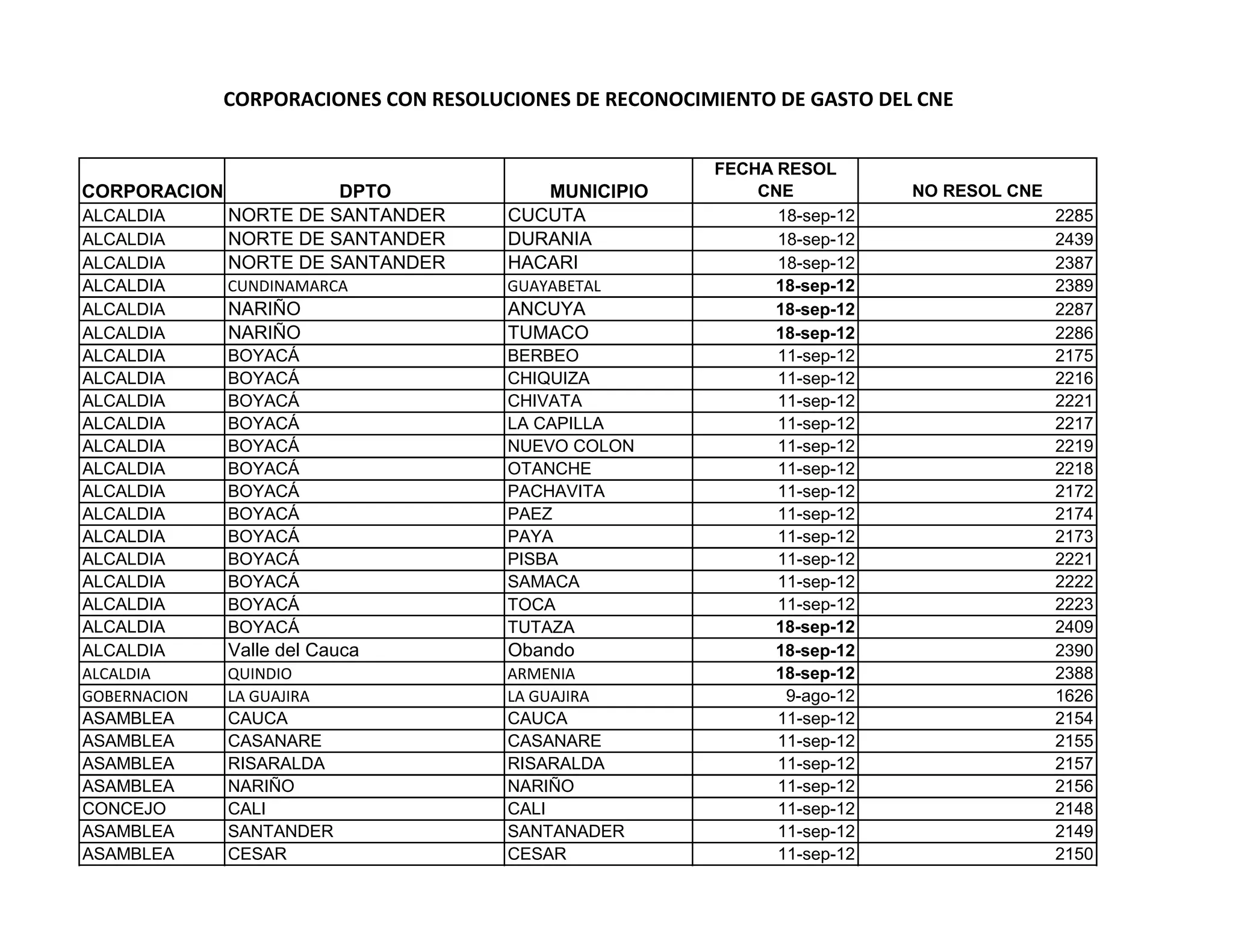 CORPORACIONES CON RESOLUCIONES DE RECONOCIMIENTO DE GASTO DEL CNE

| CORPORACION | DPTO | MUNICIPIO | FECHA RESOL CNE | NO RESOL CNE |
|---|---|---|---|---|
| ALCALDIA | NORTE DE SANTANDER | CUCUTA | 18-sep-12 | 2285 |
| ALCALDIA | NORTE DE SANTANDER | DURANIA | 18-sep-12 | 2439 |
| ALCALDIA | NORTE DE SANTANDER | HACARI | 18-sep-12 | 2387 |
| ALCALDIA | CUNDINAMARCA | GUAYABETAL | 18-sep-12 | 2389 |
| ALCALDIA | NARIÑO | ANCUYA | 18-sep-12 | 2287 |
| ALCALDIA | NARIÑO | TUMACO | 18-sep-12 | 2286 |
| ALCALDIA | BOYACÁ | BERBEO | 11-sep-12 | 2175 |
| ALCALDIA | BOYACÁ | CHIQUIZA | 11-sep-12 | 2216 |
| ALCALDIA | BOYACÁ | CHIVATA | 11-sep-12 | 2221 |
| ALCALDIA | BOYACÁ | LA CAPILLA | 11-sep-12 | 2217 |
| ALCALDIA | BOYACÁ | NUEVO COLON | 11-sep-12 | 2219 |
| ALCALDIA | BOYACÁ | OTANCHE | 11-sep-12 | 2218 |
| ALCALDIA | BOYACÁ | PACHAVITA | 11-sep-12 | 2172 |
| ALCALDIA | BOYACÁ | PAEZ | 11-sep-12 | 2174 |
| ALCALDIA | BOYACÁ | PAYA | 11-sep-12 | 2173 |
| ALCALDIA | BOYACÁ | PISBA | 11-sep-12 | 2221 |
| ALCALDIA | BOYACÁ | SAMACA | 11-sep-12 | 2222 |
| ALCALDIA | BOYACÁ | TOCA | 11-sep-12 | 2223 |
| ALCALDIA | BOYACÁ | TUTAZA | 18-sep-12 | 2409 |
| ALCALDIA | Valle del Cauca | Obando | 18-sep-12 | 2390 |
| ALCALDIA | QUINDIO | ARMENIA | 18-sep-12 | 2388 |
| GOBERNACION | LA GUAJIRA | LA GUAJIRA | 9-ago-12 | 1626 |
| ASAMBLEA | CAUCA | CAUCA | 11-sep-12 | 2154 |
| ASAMBLEA | CASANARE | CASANARE | 11-sep-12 | 2155 |
| ASAMBLEA | RISARALDA | RISARALDA | 11-sep-12 | 2157 |
| ASAMBLEA | NARIÑO | NARIÑO | 11-sep-12 | 2156 |
| CONCEJO | CALI | CALI | 11-sep-12 | 2148 |
| ASAMBLEA | SANTANDER | SANTANADER | 11-sep-12 | 2149 |
| ASAMBLEA | CESAR | CESAR | 11-sep-12 | 2150 |